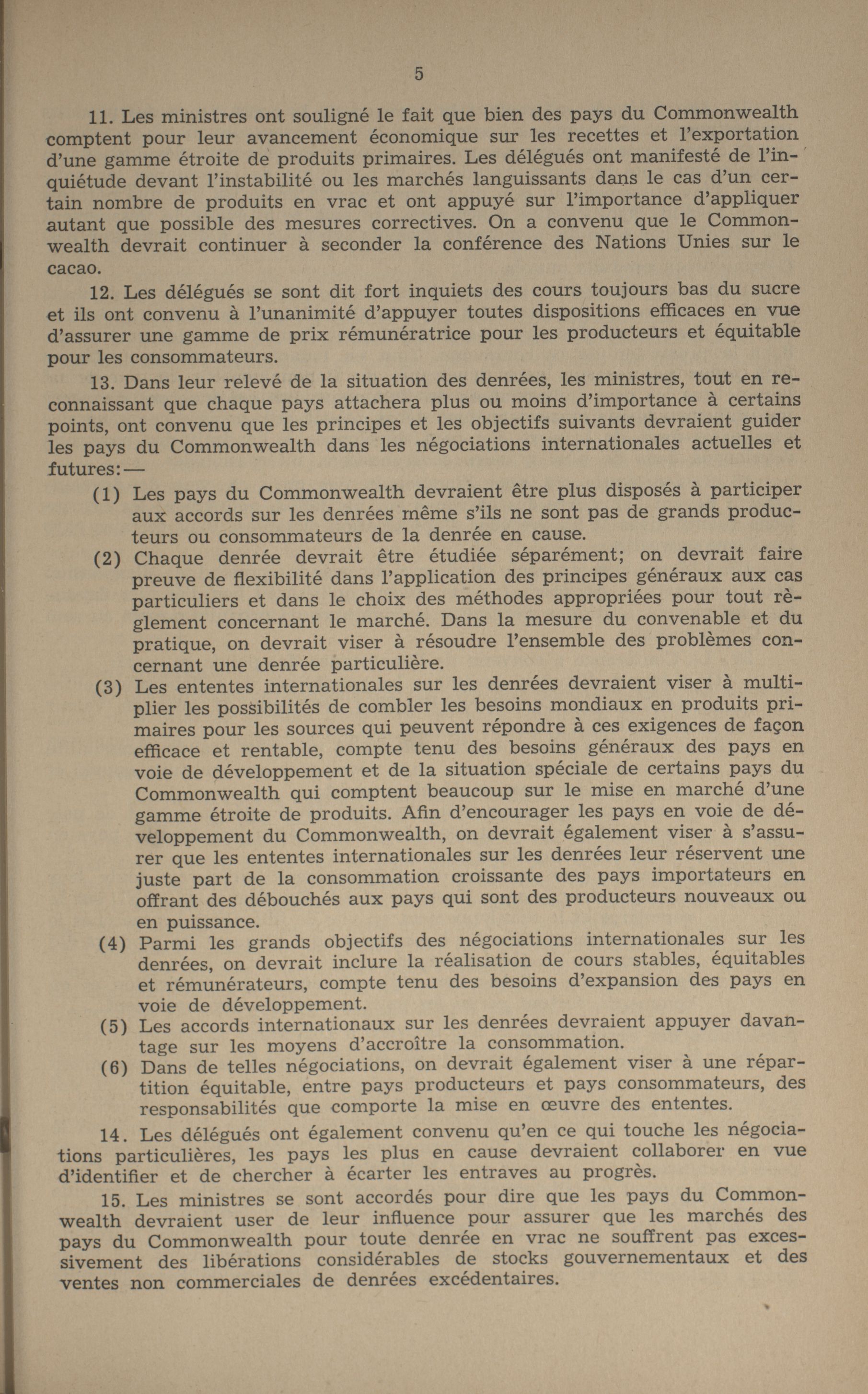 5

11. Les ministres ont souligné le fait que bien des pays du Commonwealth comptent pour leur avancement économique sur les recettes et l'exportation d'une gamme étroite de produits primaires. Les délégués ont manifesté de l'inquiétude devant l'instabilité ou les marchés languissants dans le cas d'un certain nombre de produits en vrac et ont appuyé sur l'importance d'appliquer autant que possible des mesures correctives. On a convenu que le Commonwealth devrait continuer à seconder la conférence des Nations Unies sur le cacao.

12. Les délégués se sont dit fort inquiets des cours toujours bas du sucre et ils ont convenu à l'unanimité d'appuyer toutes dispositions efficaces en vue d'assurer une gamme de prix rémunératrice pour les producteurs et équitable pour les consommateurs.

13. Dans leur relevé de la situation des denrées, les ministres, tout en reconnaissant que chaque pays attachera plus ou moins d'importance à certains points, ont convenu que les principes et les objectifs suivants devraient guider les pays du Commonwealth dans les négociations internationales actuelles et futures:—

(1) Les pays du Commonwealth devraient être plus disposés à participer aux accords sur les denrées même s'ils ne sont pas de grands producteurs ou consommateurs de la denrée en cause.

(2) Chaque denrée devrait être étudiée séparément; on devrait faire preuve de flexibilité dans l'application des principes généraux aux cas particuliers et dans le choix des méthodes appropriées pour tout règlement concernant le marché. Dans la mesure du convenable et du pratique, on devrait viser à résoudre l'ensemble des problèmes concernant une denrée particulière.

(3) Les ententes internationales sur les denrées devraient viser à multiplier les possibilités de combler les besoins mondiaux en produits primaires pour les sources qui peuvent répondre à ces exigences de façon efficace et rentable, compte tenu des besoins généraux des pays en voie de développement et de la situation spéciale de certains pays du Commonwealth qui comptent beaucoup sur le mise en marché d'une gamme étroite de produits. Afin d'encourager les pays en voie de développement du Commonwealth, on devrait également viser à s'assurer que les ententes internationales sur les denrées leur réservent une juste part de la consommation croissante des pays importateurs en offrant des débouchés aux pays qui sont des producteurs nouveaux ou en puissance.

(4) Parmi les grands objectifs des négociations internationales sur les denrées, on devrait inclure la réalisation de cours stables, équitables et rémunérateurs, compte tenu des besoins d'expansion des pays en voie de développement.

(5) Les accords internationaux sur les denrées devraient appuyer davantage sur les moyens d'accroître la consommation.

(6) Dans de telles négociations, on devrait également viser à une répartition équitable, entre pays producteurs et pays consommateurs, des responsabilités que comporte la mise en œuvre des ententes.

14. Les délégués ont également convenu qu'en ce qui touche les négociations particulières, les pays les plus en cause devraient collaborer en vue d'identifier et de chercher à écarter les entraves au progrès.

15. Les ministres se sont accordés pour dire que les pays du Commonwealth devraient user de leur influence pour assurer que les marchés des pays du Commonwealth pour toute denrée en vrac ne souffrent pas excessivement des libérations considérables de stocks gouvernementaux et des ventes non commerciales de denrées excédentaires.